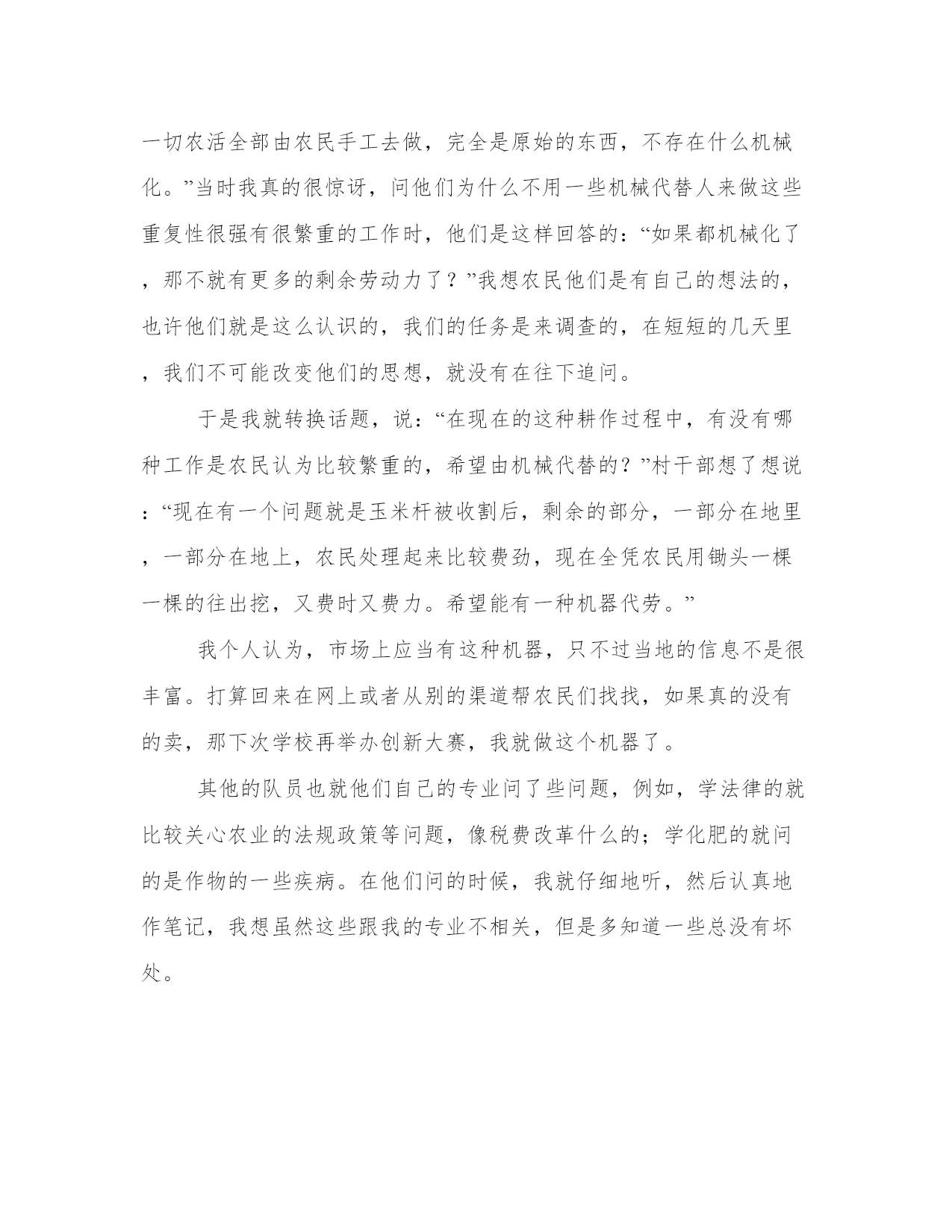 一切农活全部由农民手工去做，完全是原始的东西，不存在什么机械化。”当时我真的很惊讶，问他们为什么不用一些机械代替人来做这些重复性很强有很繁重的工作时，他们是这样回答的：“如果都机械化了，那不就有更多的剩余劳动力了？”我想农民他们是有自己的想法的，也许他们就是这么认识的，我们的任务是来调查的，在短短的几天里，我们不可能改变他们的思想，就没有在往下追问。

于是我就转换话题，说：“在现在的这种耕作过程中，有没有哪种工作是农民认为比较繁重的，希望由机械代替的？”村干部想了想说：“现在有一个问题就是玉米杆被收割后，剩余的部分，一部分在地里，一部分在地上，农民处理起来比较费劲，现在全凭农民用锄头一棵一棵的往出挖，又费时又费力。希望能有一种机器代劳。”

我个人认为，市场上应当有这种机器，只不过当地的信息不是很丰富。打算回来在网上或者从别的渠道帮农民们找找，如果真的没有的卖，那下次学校再举办创新大赛，我就做这个机器了。

其他的队员也就他们自己的专业问了些问题，例如，学法律的就比较关心农业的法规政策等问题，像税费改革什么的；学化肥的就问的是作物的一些疾病。在他们问的时候，我就仔细地听，然后认真地作笔记，我想虽然这些跟我的专业不相关，但是多知道一些总没有坏处。